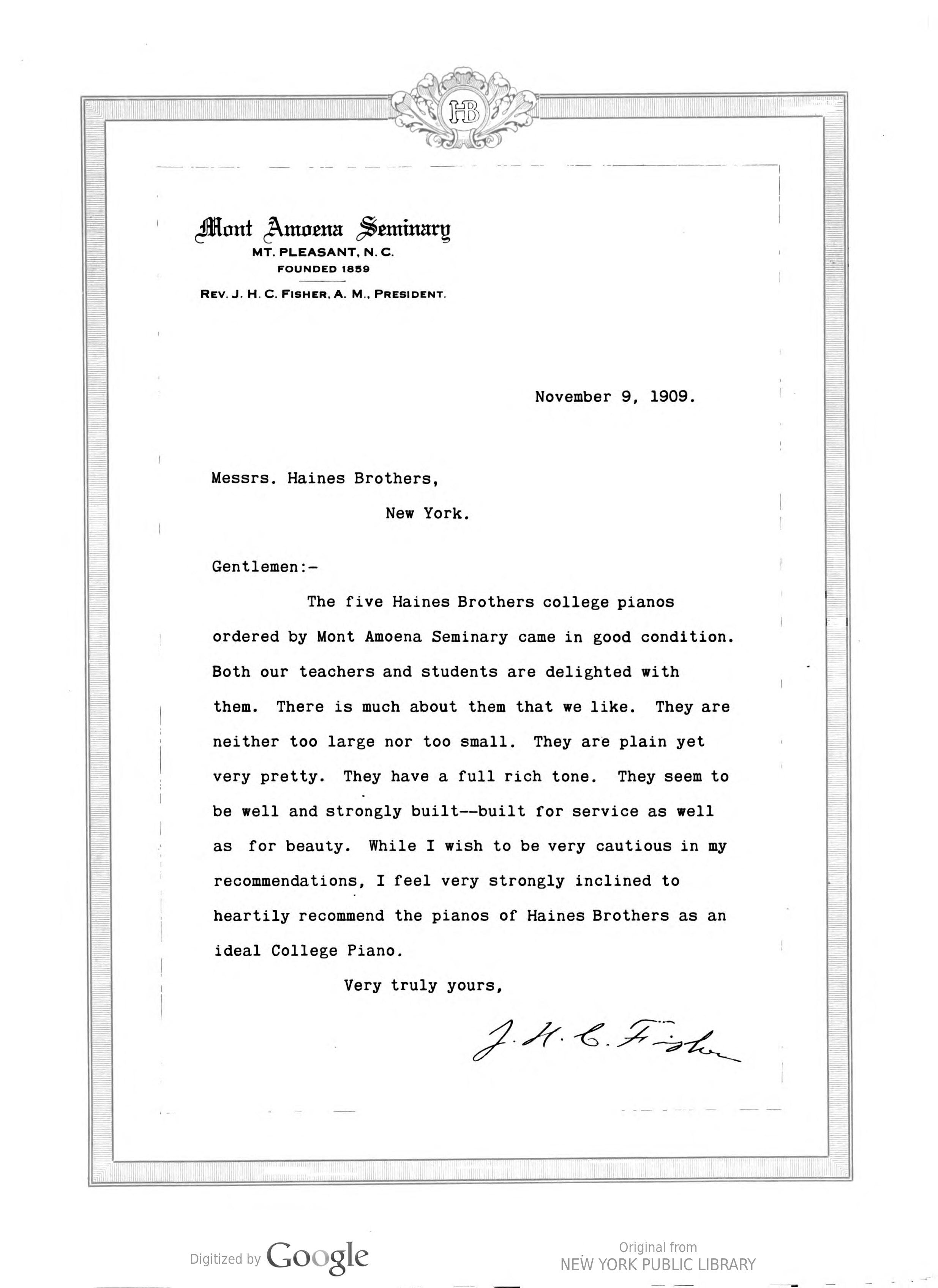 HB

Mont Amoena Seminary
MT. PLEASANT, N. C.
FOUNDED 1859
REV. J. H. C. FISHER, A. M., PRESIDENT.

November 9, 1909.

Messrs. Haines Brothers,
New York.

Gentlemen:-

The five Haines Brothers college pianos ordered by Mont Amoena Seminary came in good condition. Both our teachers and students are delighted with them. There is much about them that we like. They are neither too large nor too small. They are plain yet very pretty. They have a full rich tone. They seem to be well and strongly built--built for service as well as for beauty. While I wish to be very cautious in my recommendations, I feel very strongly inclined to heartily recommend the pianos of Haines Brothers as an ideal College Piano.

Very truly yours,

J. H. C. Fisher

Digitized by Google

Original from
NEW YORK PUBLIC LIBRARY